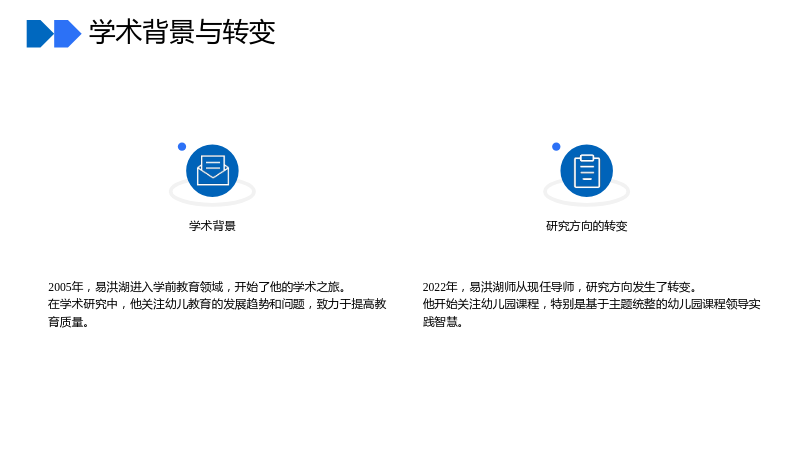 学术背景与转变

学术背景

2005年，易洪湖进入学前教育领域，开始了他的学术之旅。
在学术研究中，他关注幼儿教育的发展趋势和问题，致力于提高教育质量。

研究方向的转变

2022年，易洪湖师从现任导师，研究方向发生了转变。
他开始关注幼儿园课程，特别是基于主题统整的幼儿园课程领导实践智慧。